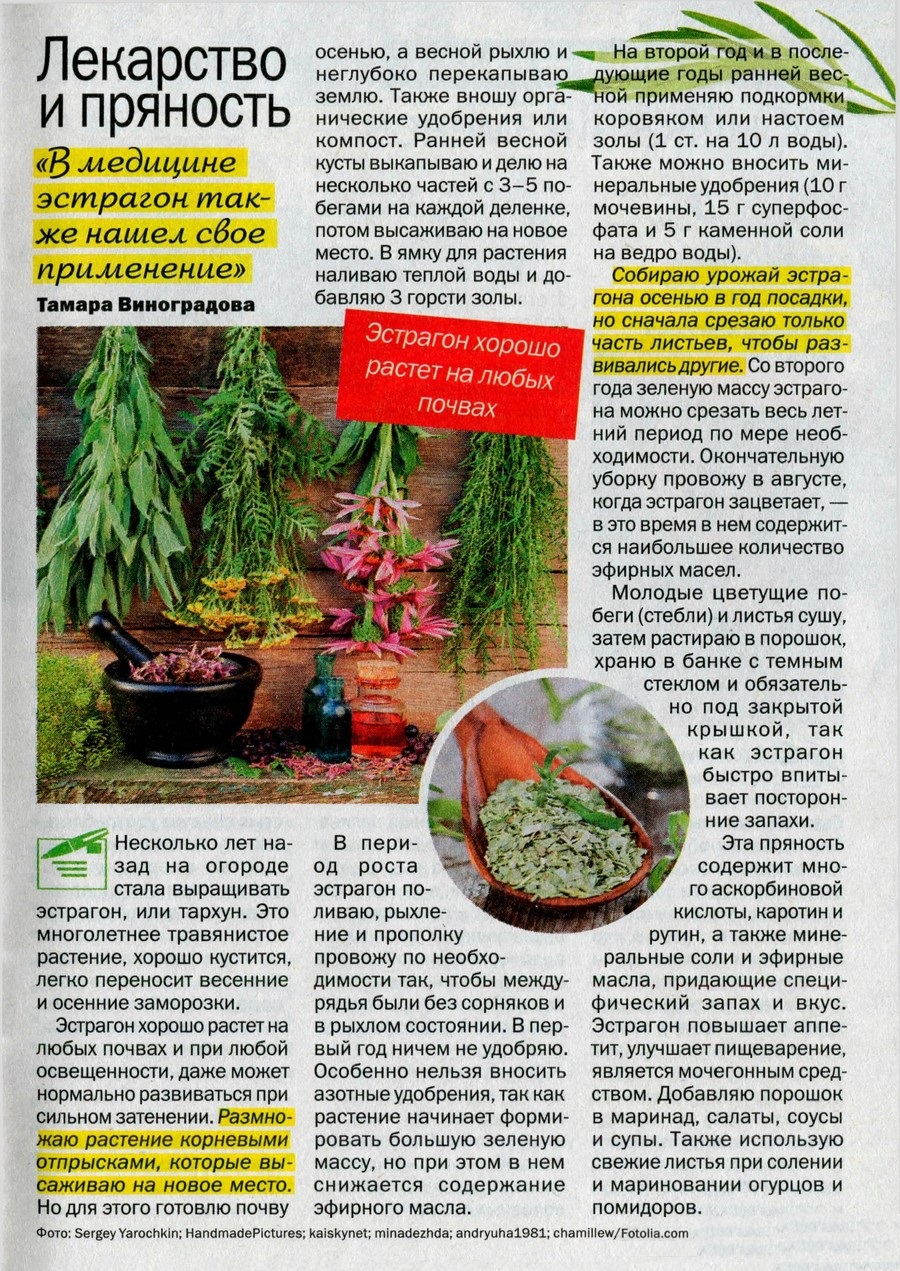 Лекарство и пряность

«В медицине эстрагон также нашел свое применение»

Тамара Виноградова

Эстрагон хорошо растет на любых почвах

Несколько лет назад на огороде стала выращивать эстрагон, или тархун. Это многолетнее травянистое растение, хорошо кустится, легко переносит весенние и осенние заморозки.

Эстрагон хорошо растет на любых почвах и при любой освещенности, даже может нормально развиваться при сильном затенении. Размножаю растение корневыми отпрысками, которые высаживаю на новое место. Но для этого готовлю почву осенью, а весной рыхлю и неглубоко перекапываю землю. Также вношу органические удобрения или компост. Ранней весной кусты выкапываю и делю на несколько частей с 3–5 побегами на каждой деленке, потом высаживаю на новое место. В ямку для растения наливаю теплой воды и добавляю 3 горсти золы.

В период роста эстрагон поливаю, рыхление и прополку провожу по необходимости так, чтобы междурядья были без сорняков и в рыхлом состоянии. В первый год ничем не удобряю. Особенно нельзя вносить азотные удобрения, так как растение начинает формировать большую зеленую массу, но при этом в нем снижается содержание эфирного масла.

На второй год и в последующие годы ранней весной применяю подкормки коровяком или настоем золы (1 ст. на 10 л воды). Также можно вносить минеральные удобрения (10 г мочевины, 15 г суперфосфата и 5 г каменной соли на ведро воды).

Собираю урожай эстрагона осенью в год посадки, но сначала срезаю только часть листьев, чтобы развивались другие. Со второго года зеленую массу эстрагона можно срезать весь летний период по мере необходимости. Окончательную уборку провожу в августе, когда эстрагон зацветает, — в это время в нем содержится наибольшее количество эфирных масел.

Молодые цветущие побеги (стебли) и листья сушу, затем растираю в порошок, храню в банке с темным стеклом и обязательно под закрытой крышкой, так как эстрагон быстро впитывает посторонние запахи.

Эта пряность содержит много аскорбиновой кислоты, каротин и рутин, а также минеральные соли и эфирные масла, придающие специфический запах и вкус. Эстрагон повышает аппетит, улучшает пищеварение, является мочегонным средством. Добавляю порошок в маринад, салаты, соусы и супы. Также использую свежие листья при солении и мариновании огурцов и помидоров.

Фото: Sergey Yarochkin; HandmadePictures; kaiskynet; minadezhda; andryuha1981; chamillew/Fotolia.com